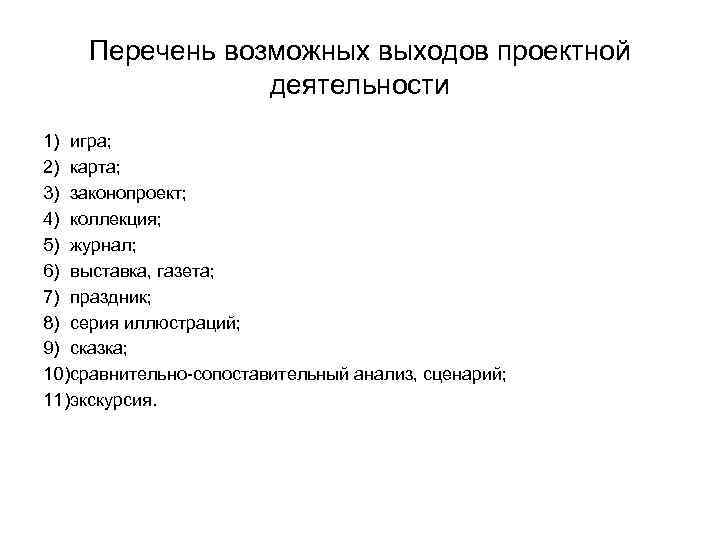 Перечень возможных выходов проектной деятельности

1) игра;
2) карта;
3) законопроект;
4) коллекция;
5) журнал;
6) выставка, газета;
7) праздник;
8) серия иллюстраций;
9) сказка;
10)сравнительно-сопоставительный анализ, сценарий;
11)экскурсия.